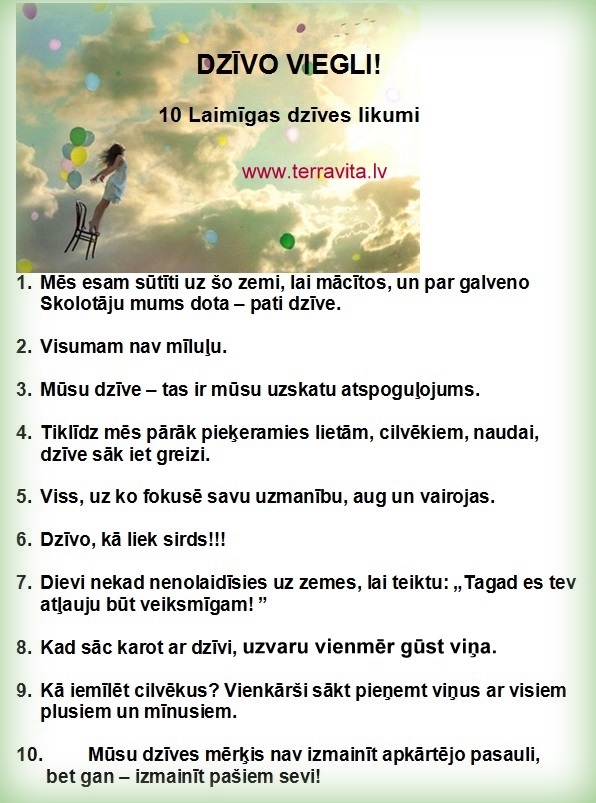 DZĪVO VIEGLI!

10 Laimīgas dzīves likumi

www.terravita.lv

1. Mēs esam sūtīti uz šo zemi, lai mācītos, un par galveno Skolotāju mums dota – pati dzīve.

2. Visumam nav mīluļu.

3. Mūsu dzīve – tas ir mūsu uzskatu atspoguļojums.

4. Tiklīdz mēs pārāk pieķeramies lietām, cilvēkiem, naudai, dzīve sāk iet greizi.

5. Viss, uz ko fokusē savu uzmanību, aug un vairojas.

6. Dzīvo, kā liek sirds!!!

7. Dievi nekad nenolaidīsies uz zemes, lai teiktu: „Tagad es tev atļauju būt veiksmīgam! ”

8. Kad sāc karot ar dzīvi, uzvaru vienmēr gūst viņa.

9. Kā iemīlēt cilvēkus? Vienkārši sākt pieņemt viņus ar visiem plusiem un mīnusiem.

10. Mūsu dzīves mērķis nav izmainīt apkārtējo pasauli, bet gan – izmainīt pašiem sevi!